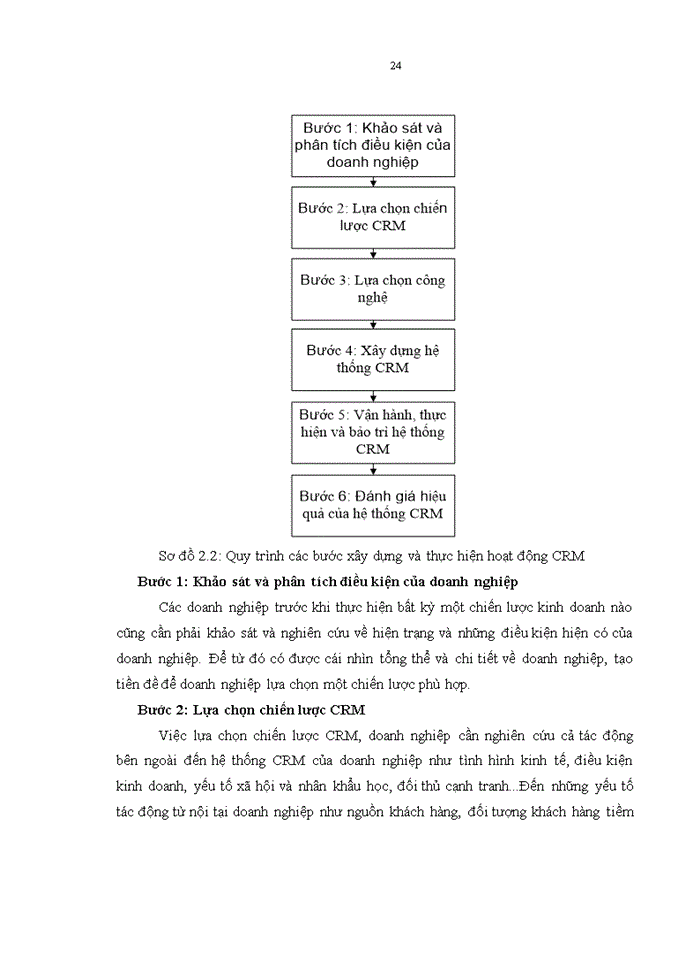 24

Bước 1: Khảo sát và phân tích điều kiện của doanh nghiệp

Bước 2: Lựa chọn chiến lược CRM

Bước 3: Lựa chọn công nghệ

Bước 4: Xây dựng hệ thống CRM

Bước 5: Vận hành, thực hiện và bảo trì hệ thống CRM

Bước 6: Đánh giá hiệu quả của hệ thống CRM

Sơ đồ 2.2: Quy trình các bước xây dựng và thực hiện hoạt động CRM

Bước 1: Khảo sát và phân tích điều kiện của doanh nghiệp

Các doanh nghiệp trước khi thực hiện bất kỳ một chiến lược kinh doanh nào cũng cần phải khảo sát và nghiên cứu về hiện trạng và những điều kiện hiện có của doanh nghiệp. Để từ đó có được cái nhìn tổng thể và chi tiết về doanh nghiệp, tạo tiền đề để doanh nghiệp lựa chọn một chiến lược phù hợp.

Bước 2: Lựa chọn chiến lược CRM

Việc lựa chọn chiến lược CRM, doanh nghiệp cần nghiên cứu cả tác động bên ngoài đến hệ thống CRM của doanh nghiệp như tình hình kinh tế, điều kiện kinh doanh, yếu tố xã hội và nhân khẩu học, đối thủ cạnh tranh...Đến những yếu tố tác động từ nội tại doanh nghiệp như nguồn khách hàng, đối tượng khách hàng tiềm